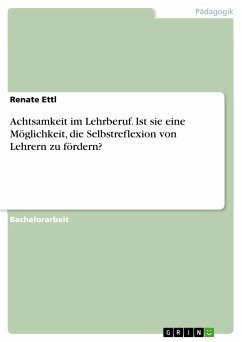 Pädagogik

Renate Ettl

Achtsamkeit im Lehrberuf. Ist sie eine Möglichkeit, die Selbstreflexion von Lehrern zu fördern?

Bachelorarbeit

GRIN